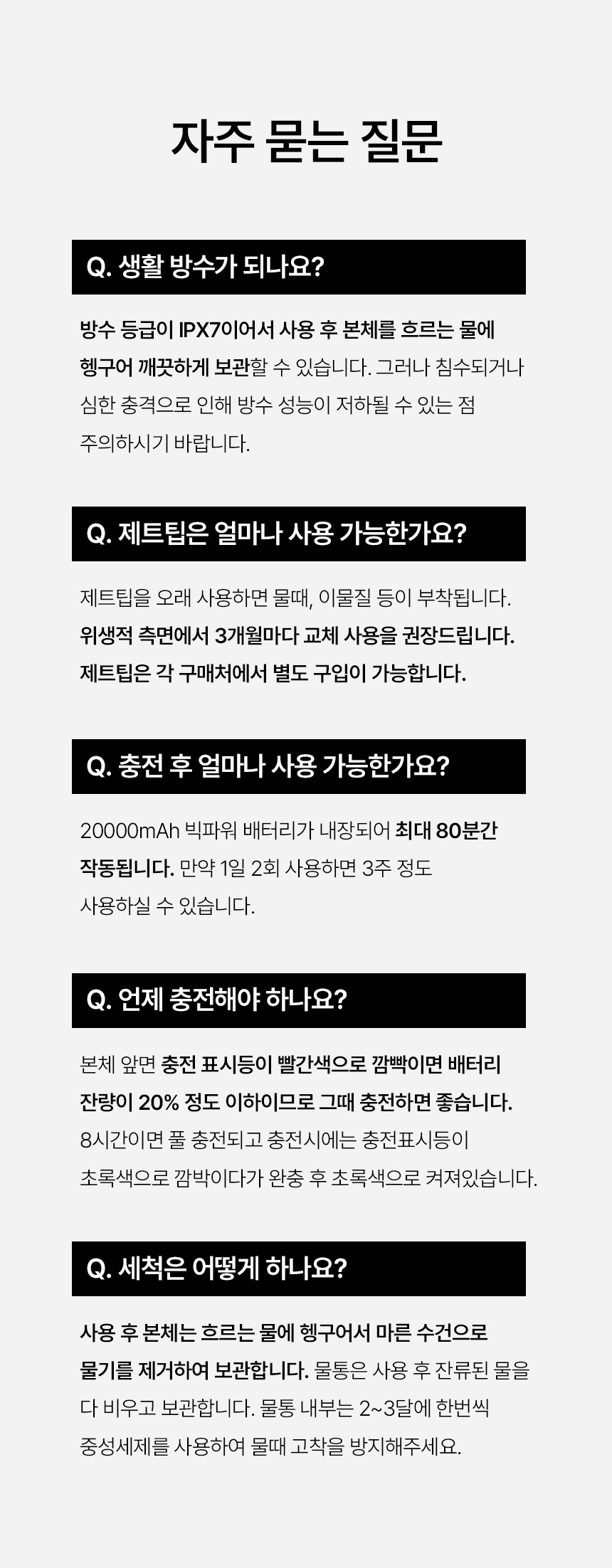 자주 묻는 질문

Q. 생활 방수가 되나요?

방수 등급이 IPX7이어서 사용 후 본체를 흐르는 물에 헹구어 깨끗하게 보관할 수 있습니다. 그러나 침수되거나 심한 충격으로 인해 방수 성능이 저하될 수 있는 점 주의하시기 바랍니다.

Q. 제트팁은 얼마나 사용 가능한가요?

제트팁을 오래 사용하면 물때, 이물질 등이 부착됩니다. 위생적 측면에서 3개월마다 교체 사용을 권장드립니다. 제트팁은 각 구매처에서 별도 구입이 가능합니다.

Q. 충전 후 얼마나 사용 가능한가요?

20000mAh 빅파워 배터리가 내장되어 최대 80분간 작동됩니다. 만약 1일 2회 사용하면 3주 정도 사용하실 수 있습니다.

Q. 언제 충전해야 하나요?

본체 앞면 충전 표시등이 빨간색으로 깜빡이면 배터리 잔량이 20% 정도 이하이므로 그때 충전하면 좋습니다. 8시간이면 풀 충전되고 충전시에는 충전표시등이 초록색으로 깜박이다가 완충 후 초록색으로 켜져있습니다.

Q. 세척은 어떻게 하나요?

사용 후 본체는 흐르는 물에 헹구어서 마른 수건으로 물기를 제거하여 보관합니다. 물통은 사용 후 잔류된 물을 다 비우고 보관합니다. 물통 내부는 2~3달에 한번씩 중성세제를 사용하여 물때 고착을 방지해주세요.